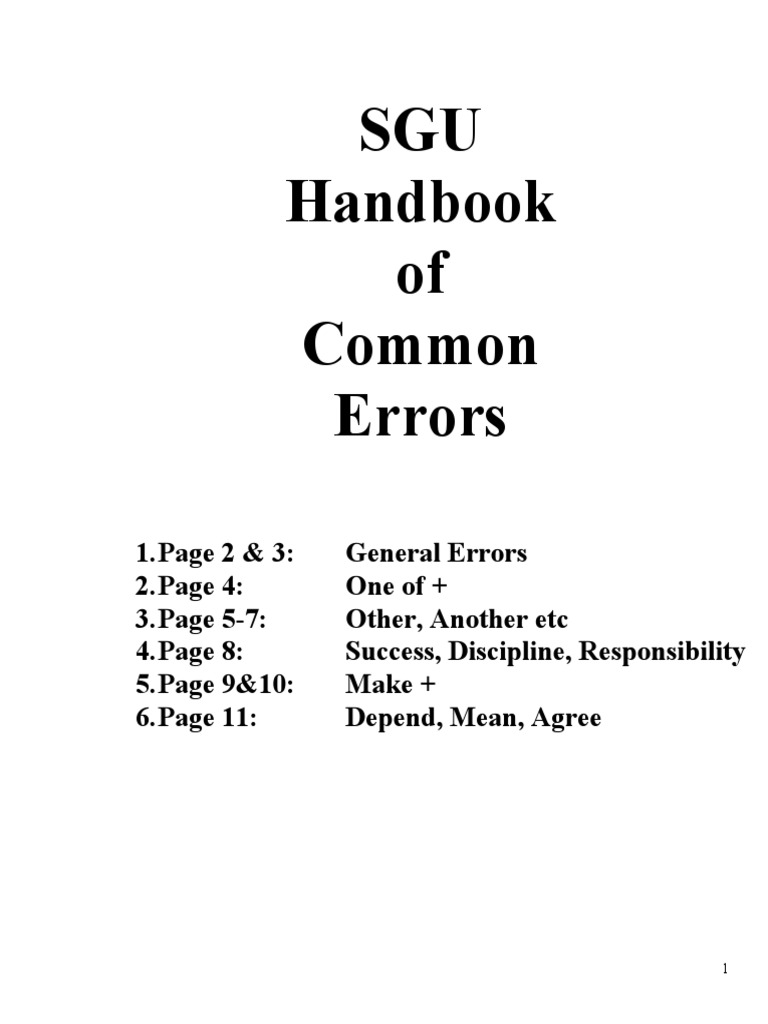 SGU
Handbook
of
Common
Errors

1. Page 2 & 3: General Errors
2. Page 4: One of +
3. Page 5-7: Other, Another etc
4. Page 8: Success, Discipline, Responsibility
5. Page 9&10: Make +
6. Page 11: Depend, Mean, Agree

1